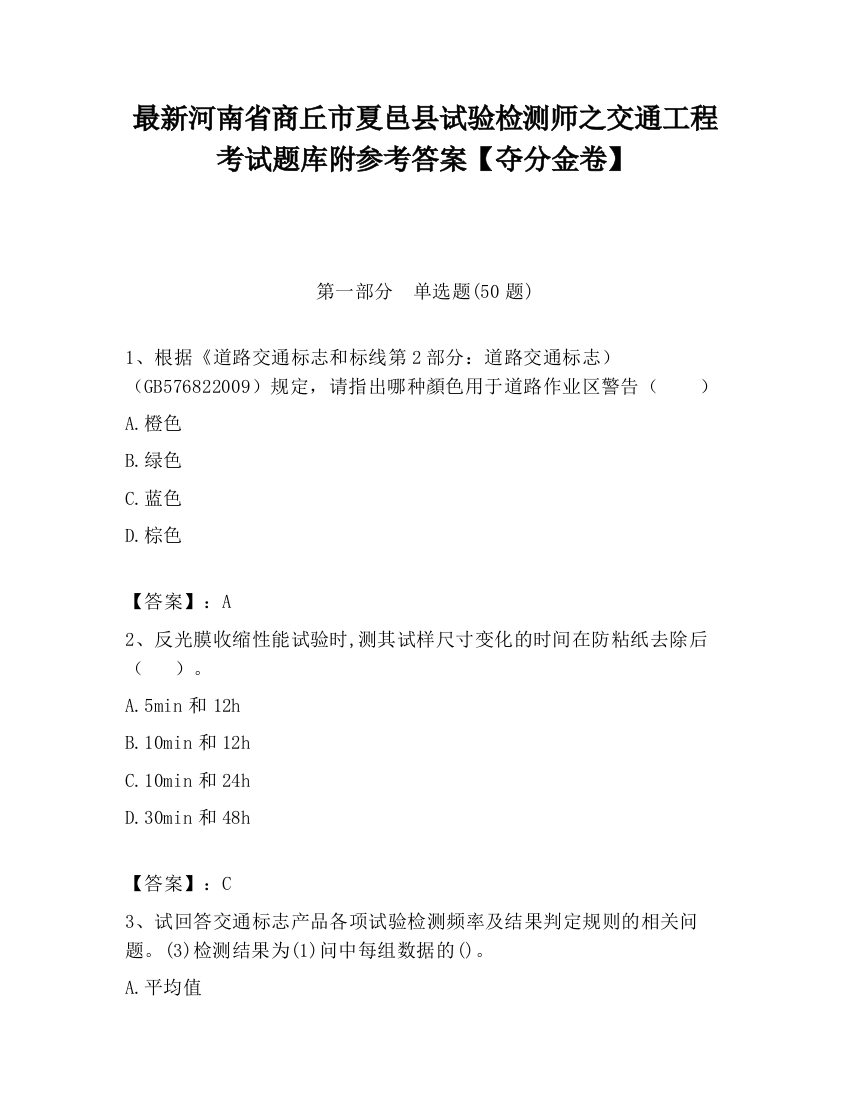 最新河南省商丘市夏邑县试验检测师之交通工程考试题库附参考答案【夺分金卷】

第一部分　单选题(50 题)

1、根据《道路交通标志和标线第 2 部分：道路交通标志）（GB576822009）规定，请指出哪种颜色用于道路作业区警告（　　）

A.橙色

B.绿色

C.蓝色

D.棕色

【答案】：A

2、反光膜收缩性能试验时,测其试样尺寸变化的时间在防粘纸去除后（　　）。

A.5min 和 12h

B.10min 和 12h

C.10min 和 24h

D.30min 和 48h

【答案】：C

3、试回答交通标志产品各项试验检测频率及结果判定规则的相关问题。(3)检测结果为(1)问中每组数据的()。

A.平均值